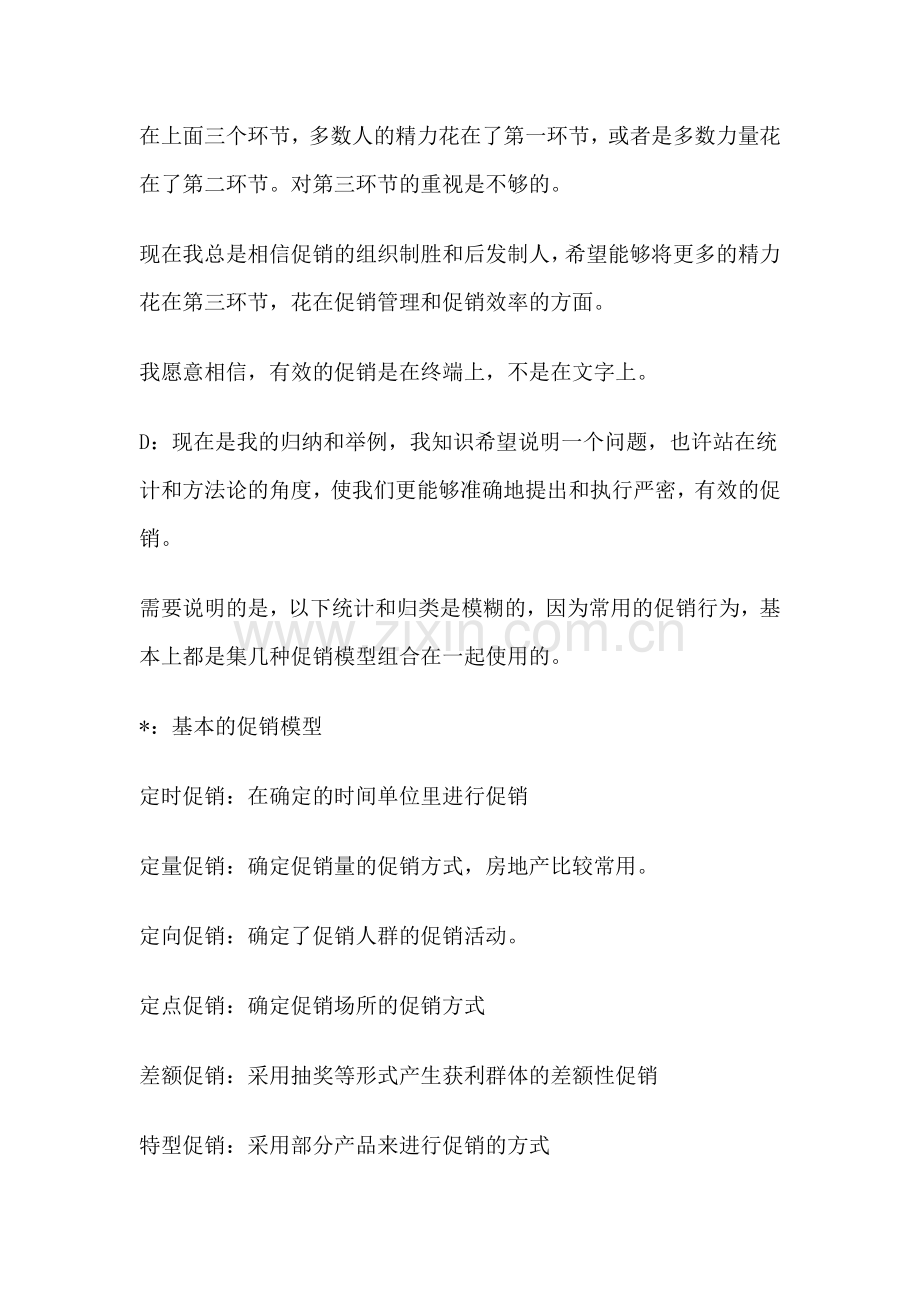 在上面三个环节，多数人的精力花在了第一环节，或者是多数力量花在了第二环节。对第三环节的重视是不够的。

现在我总是相信促销的组织制胜和后发制人，希望能够将更多的精力花在第三环节，花在促销管理和促销效率的方面。

我愿意相信，有效的促销是在终端上，不是在文字上。

D：现在是我的归纳和举例，我知识希望说明一个问题，也许站在统计和方法论的角度，使我们更能够准确地提出和执行严密，有效的促销。

需要说明的是，以下统计和归类是模糊的，因为常用的促销行为，基本上都是集几种促销模型组合在一起使用的。

www.zixin.com.cn

*：基本的促销模型

定时促销：在确定的时间单位里进行促销

定量促销：确定促销量的促销方式，房地产比较常用。

定向促销：确定了促销人群的促销活动。

定点促销：确定促销场所的促销方式

差额促销：采用抽奖等形式产生获利群体的差额性促销

特型促销：采用部分产品来进行促销的方式